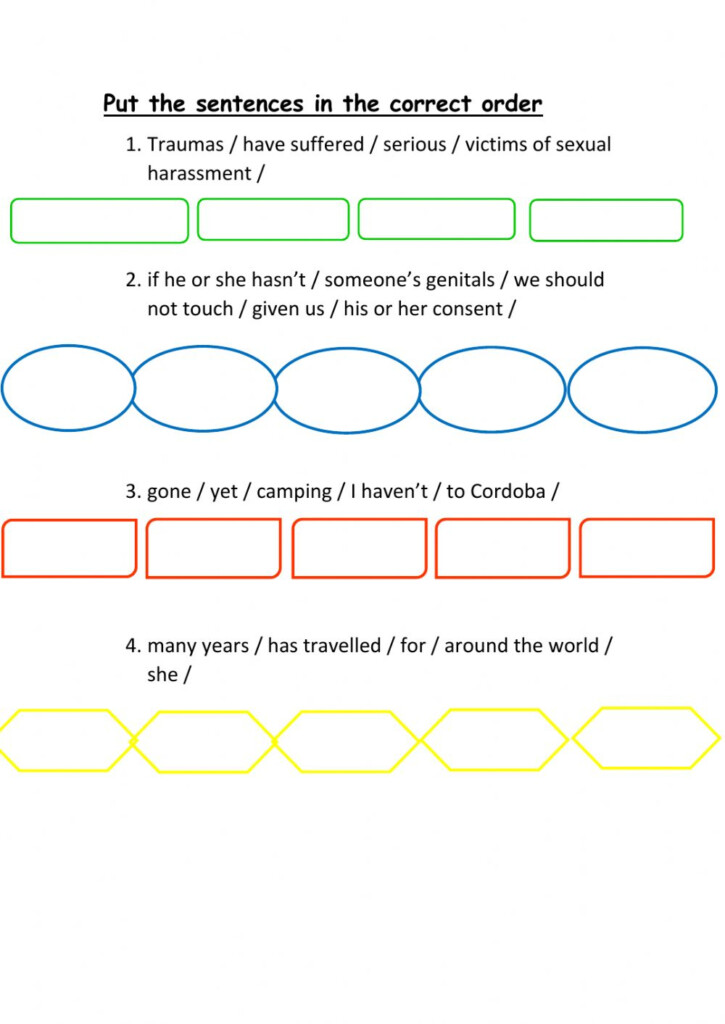 Put the sentences in the correct order

1. Traumas / have suffered / serious / victims of sexual harassment /

2. if he or she hasn't / someone's genitals / we should not touch / given us / his or her consent /

3. gone / yet / camping / I haven't / to Cordoba /

4. many years / has travelled / for / around the world / she /